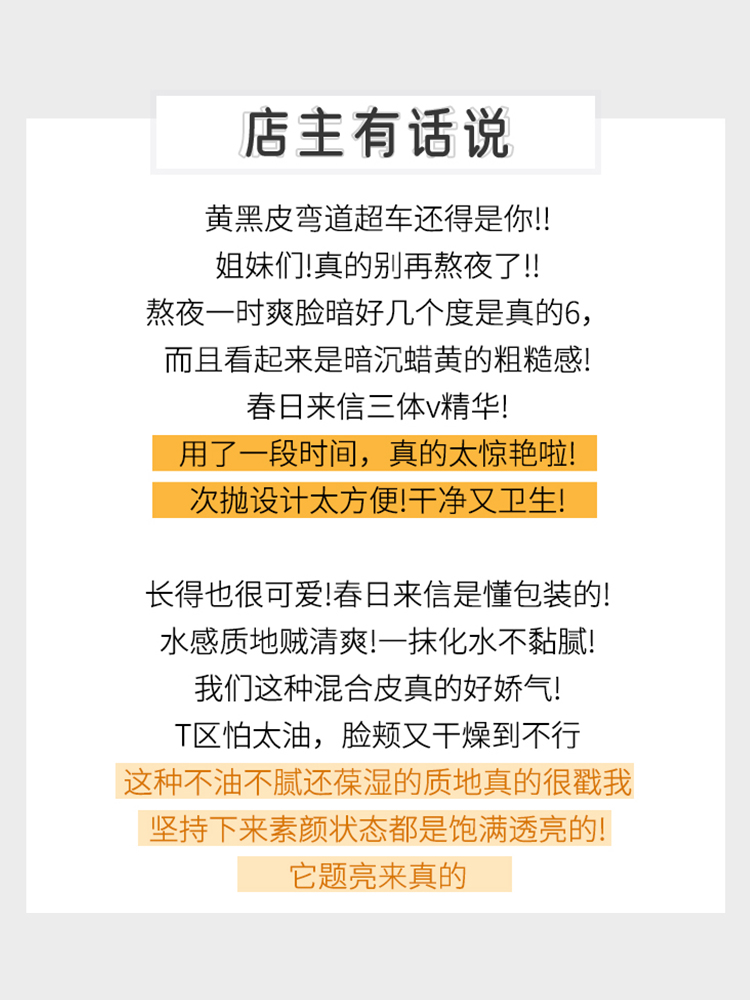 店主有话说

黄黑皮弯道超车还得是你!!
姐妹们!真的别再熬夜了!!
熬夜一时爽脸暗好几个度是真的6，
而且看起来是暗沉蜡黄的粗糙感!
春日来信三体v精华!
用了一段时间，真的太惊艳啦!
次抛设计太方便!干净又卫生!

长得也很可爱!春日来信是懂包装的!
水感质地贼清爽!一抹化水不黏腻!
我们这种混合皮真的好娇气!
T区怕太油，脸颊又干燥到不行
这种不油不腻还葆湿的质地真的很戳我
坚持下来素颜状态都是饱满透亮的!
它题亮来真的